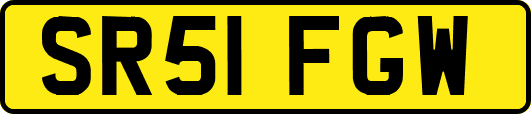 SR51 FGW